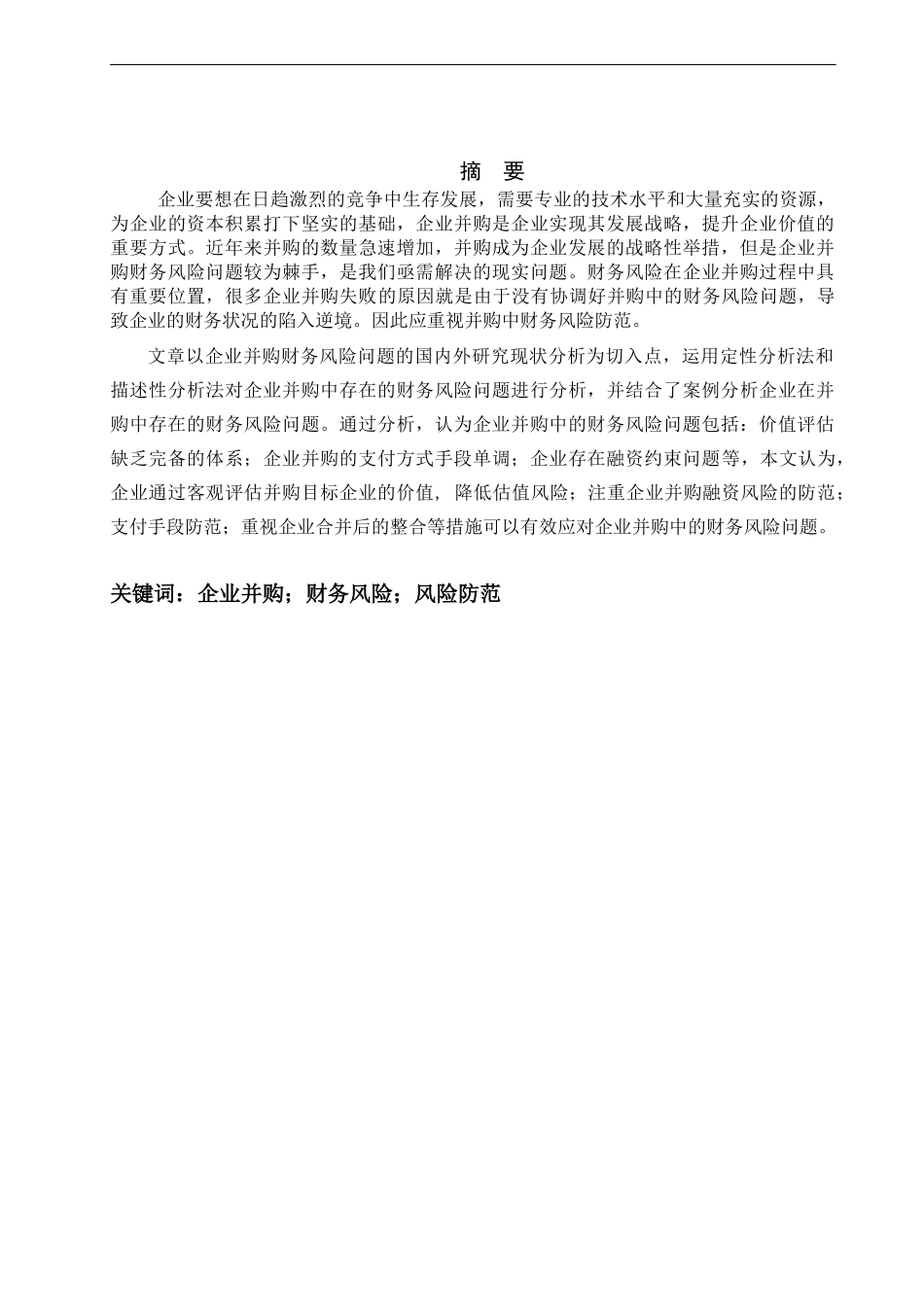 摘　要

企业要想在日趋激烈的竞争中生存发展，需要专业的技术水平和大量充实的资源，为企业的资本积累打下坚实的基础，企业并购是企业实现其发展战略，提升企业价值的重要方式。近年来并购的数量急速增加，并购成为企业发展的战略性举措，但是企业并购财务风险问题较为棘手，是我们亟需解决的现实问题。财务风险在企业并购过程中具有重要位置，很多企业并购失败的原因就是由于没有协调好并购中的财务风险问题，导致企业的财务状况的陷入逆境。因此应重视并购中财务风险防范。

文章以企业并购财务风险问题的国内外研究现状分析为切入点，运用定性分析法和描述性分析法对企业并购中存在的财务风险问题进行分析，并结合了案例分析企业在并购中存在的财务风险问题。通过分析，认为企业并购中的财务风险问题包括：价值评估缺乏完备的体系；企业并购的支付方式手段单调；企业存在融资约束问题等，本文认为，企业通过客观评估并购目标企业的价值，降低估值风险；注重企业并购融资风险的防范；支付手段防范；重视企业合并后的整合等措施可以有效应对企业并购中的财务风险问题。

关键词：企业并购；财务风险；风险防范